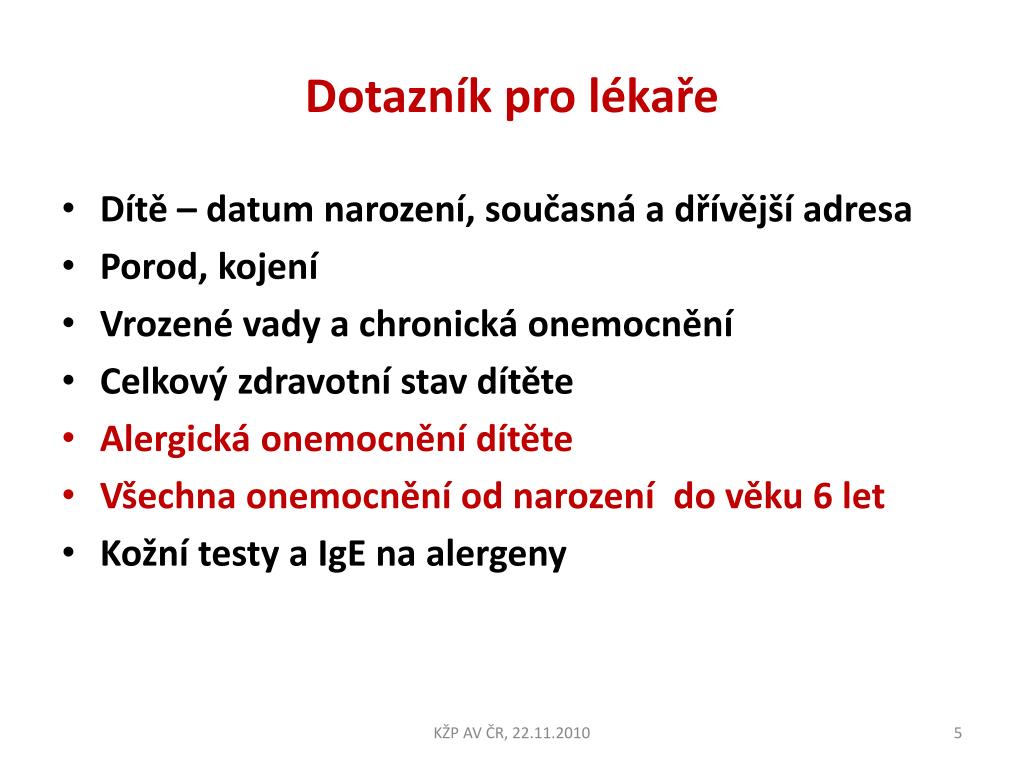 Dotazník pro lékaře

• Dítě – datum narození, současná a dřívější adresa
• Porod, kojení
• Vrozené vady a chronická onemocnění
• Celkový zdravotní stav dítěte
• Alergická onemocnění dítěte
• Všechna onemocnění od narození do věku 6 let
• Kožní testy a IgE na alergeny

KŽP AV ČR, 22.11.2010

5